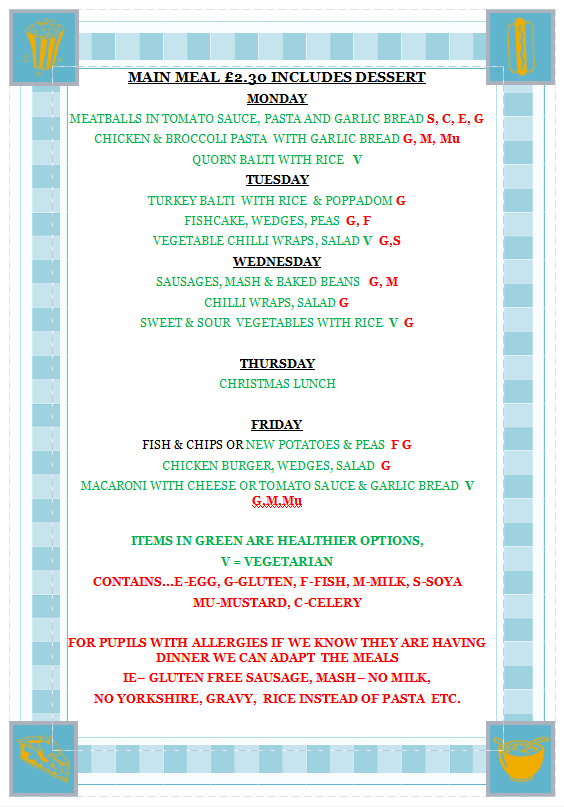 MAIN MEAL £2.30 INCLUDES DESSERT

MONDAY

MEATBALLS IN TOMATO SAUCE, PASTA AND GARLIC BREAD S, C, E, G

CHICKEN & BROCCOLI PASTA WITH GARLIC BREAD G, M, Mu

QUORN BALTI WITH RICE V

TUESDAY

TURKEY BALTI WITH RICE & POPPADOM G

FISHCAKE, WEDGES, PEAS G, F

VEGETABLE CHILLI WRAPS, SALAD V G,S

WEDNESDAY

SAUSAGES, MASH & BAKED BEANS G, M

CHILLI WRAPS, SALAD G

SWEET & SOUR VEGETABLES WITH RICE V G

THURSDAY

CHRISTMAS LUNCH

FRIDAY

FISH & CHIPS OR NEW POTATOES & PEAS F G

CHICKEN BURGER, WEDGES, SALAD G

MACARONI WITH CHEESE OR TOMATO SAUCE & GARLIC BREAD V G,M,Mu

ITEMS IN GREEN ARE HEALTHIER OPTIONS,

V = VEGETARIAN

CONTAINS…E-EGG, G-GLUTEN, F-FISH, M-MILK, S-SOYA

MU-MUSTARD, C-CELERY

FOR PUPILS WITH ALLERGIES IF WE KNOW THEY ARE HAVING DINNER WE CAN ADAPT THE MEALS

IE– GLUTEN FREE SAUSAGE, MASH – NO MILK,

NO YORKSHIRE, GRAVY, RICE INSTEAD OF PASTA ETC.